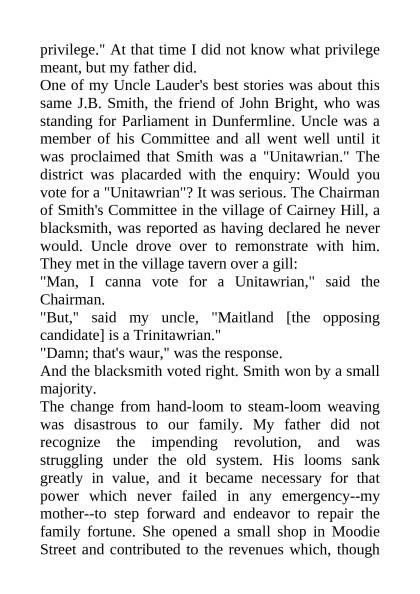 privilege." At that time I did not know what privilege meant, but my father did.
One of my Uncle Lauder's best stories was about this same J.B. Smith, the friend of John Bright, who was standing for Parliament in Dunfermline. Uncle was a member of his Committee and all went well until it was proclaimed that Smith was a "Unitawrian." The district was placarded with the enquiry: Would you vote for a "Unitawrian"? It was serious. The Chairman of Smith's Committee in the village of Cairney Hill, a blacksmith, was reported as having declared he never would. Uncle drove over to remonstrate with him. They met in the village tavern over a gill:
"Man, I canna vote for a Unitawrian," said the Chairman.
"But," said my uncle, "Maitland [the opposing candidate] is a Trinitawrian."
"Damn; that's waur," was the response.
And the blacksmith voted right. Smith won by a small majority.
The change from hand-loom to steam-loom weaving was disastrous to our family. My father did not recognize the impending revolution, and was struggling under the old system. His looms sank greatly in value, and it became necessary for that power which never failed in any emergency--my mother--to step forward and endeavor to repair the family fortune. She opened a small shop in Moodie Street and contributed to the revenues which, though